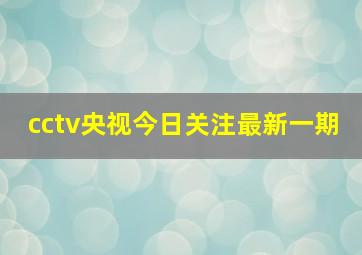 cctv央视今日关注最新一期